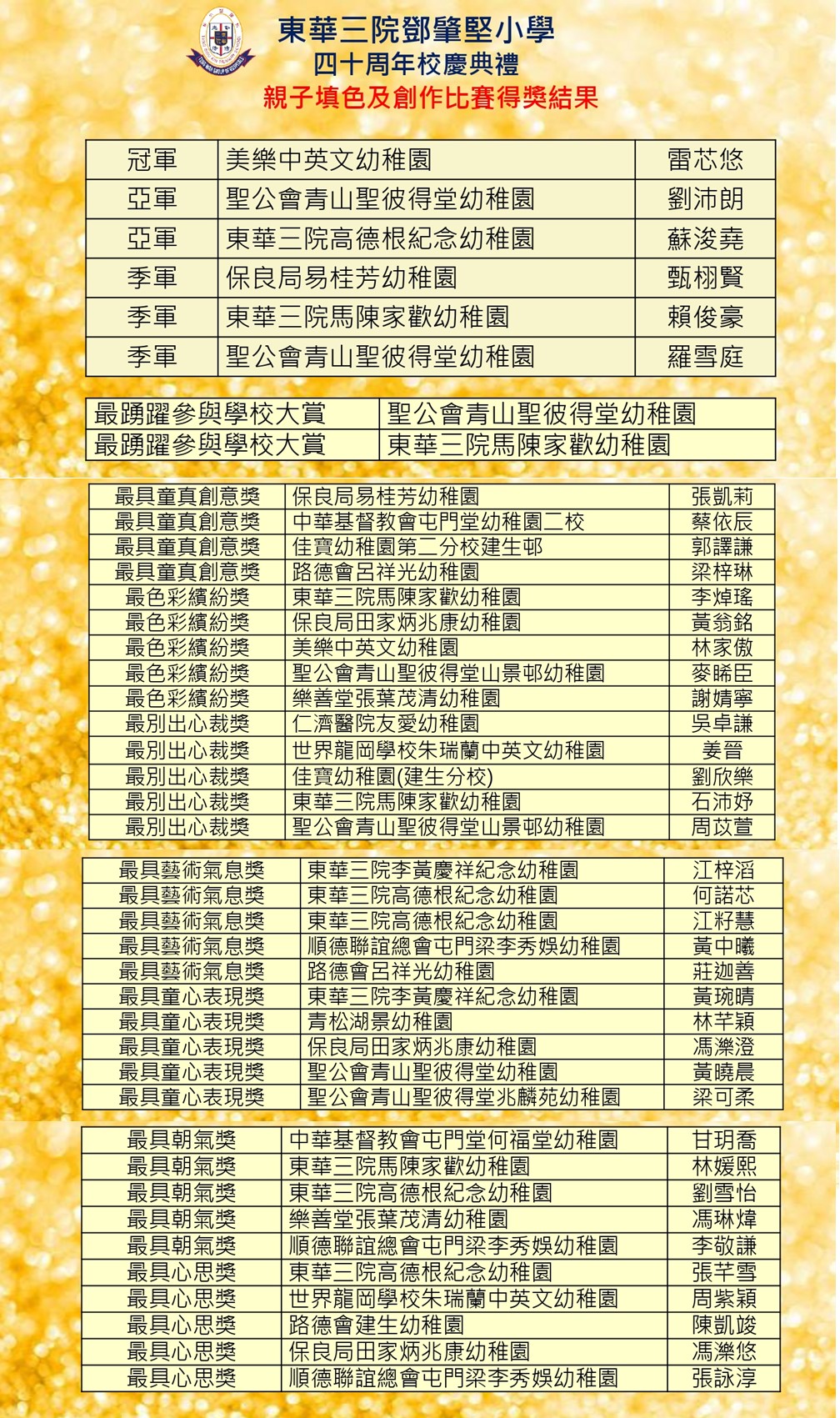 東華三院鄧肇堅小學
四十周年校慶典禮
親子填色及創作比賽得獎結果

| 冠軍 | 美樂中英文幼稚園 | 雷芯悠 |
|---|---|---|
| 亞軍 | 聖公會青山聖彼得堂幼稚園 | 劉沛朗 |
| 亞軍 | 東華三院高德根紀念幼稚園 | 蘇浚堯 |
| 季軍 | 保良局易桂芳幼稚園 | 甄栩賢 |
| 季軍 | 東華三院馬陳家歡幼稚園 | 賴俊豪 |
| 季軍 | 聖公會青山聖彼得堂幼稚園 | 羅雪庭 |

| 最踴躍參與學校大賞 | 聖公會青山聖彼得堂幼稚園 |
|---|---|
| 最踴躍參與學校大賞 | 東華三院馬陳家歡幼稚園 |

| 最具童真創意獎 | 保良局易桂芳幼稚園 | 張凱莉 |
|---|---|---|
| 最具童真創意獎 | 中華基督教會屯門堂幼稚園二校 | 蔡依辰 |
| 最具童真創意獎 | 佳寶幼稚園第二分校建生邨 | 郭譯謙 |
| 最具童真創意獎 | 路德會呂祥光幼稚園 | 梁梓琳 |
| 最色彩繽紛獎 | 東華三院馬陳家歡幼稚園 | 李焯瑤 |
| 最色彩繽紛獎 | 保良局田家炳兆康幼稚園 | 黃翁銘 |
| 最色彩繽紛獎 | 美樂中英文幼稚園 | 林家傲 |
| 最色彩繽紛獎 | 聖公會青山聖彼得堂山景邨幼稚園 | 麥晞臣 |
| 最色彩繽紛獎 | 樂善堂張葉茂清幼稚園 | 謝婧寧 |
| 最別出心裁獎 | 仁濟醫院友愛幼稚園 | 吳卓謙 |
| 最別出心裁獎 | 世界龍岡學校朱瑞蘭中英文幼稚園 | 姜晉 |
| 最別出心裁獎 | 佳寶幼稚園(建生分校) | 劉欣樂 |
| 最別出心裁獎 | 東華三院馬陳家歡幼稚園 | 石沛妤 |
| 最別出心裁獎 | 聖公會青山聖彼得堂山景邨幼稚園 | 周苡萱 |

| 最具藝術氣息獎 | 東華三院李黃慶祥紀念幼稚園 | 江梓滔 |
|---|---|---|
| 最具藝術氣息獎 | 東華三院高德根紀念幼稚園 | 何諾芯 |
| 最具藝術氣息獎 | 東華三院高德根紀念幼稚園 | 江籽慧 |
| 最具藝術氣息獎 | 順德聯誼總會屯門梁李秀娛幼稚園 | 黃中曦 |
| 最具藝術氣息獎 | 路德會呂祥光幼稚園 | 莊迦善 |
| 最具童心表現獎 | 東華三院李黃慶祥紀念幼稚園 | 黃琬晴 |
| 最具童心表現獎 | 青松湖景幼稚園 | 林芊穎 |
| 最具童心表現獎 | 保良局田家炳兆康幼稚園 | 馮濼澄 |
| 最具童心表現獎 | 聖公會青山聖彼得堂幼稚園 | 黃曉晨 |
| 最具童心表現獎 | 聖公會青山聖彼得堂兆麟苑幼稚園 | 梁可柔 |

| 最具朝氣獎 | 中華基督教會屯門堂何福堂幼稚園 | 甘玥喬 |
|---|---|---|
| 最具朝氣獎 | 東華三院馬陳家歡幼稚園 | 林媛熙 |
| 最具朝氣獎 | 東華三院高德根紀念幼稚園 | 劉雪怡 |
| 最具朝氣獎 | 樂善堂張葉茂清幼稚園 | 馮琳煒 |
| 最具朝氣獎 | 順德聯誼總會屯門梁李秀娛幼稚園 | 李敬謙 |
| 最具心思獎 | 東華三院高德根紀念幼稚園 | 張芊雪 |
| 最具心思獎 | 世界龍岡學校朱瑞蘭中英文幼稚園 | 周紫穎 |
| 最具心思獎 | 路德會建生幼稚園 | 陳凱竣 |
| 最具心思獎 | 保良局田家炳兆康幼稚園 | 馮濼悠 |
| 最具心思獎 | 順德聯誼總會屯門梁李秀娛幼稚園 | 張詠淳 |